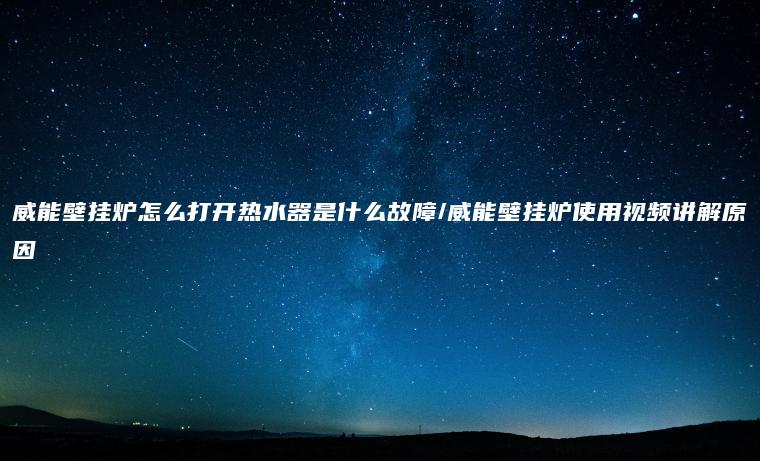 威能壁挂炉怎么打开热水器是什么故障/威能壁挂炉使用视频讲解原因